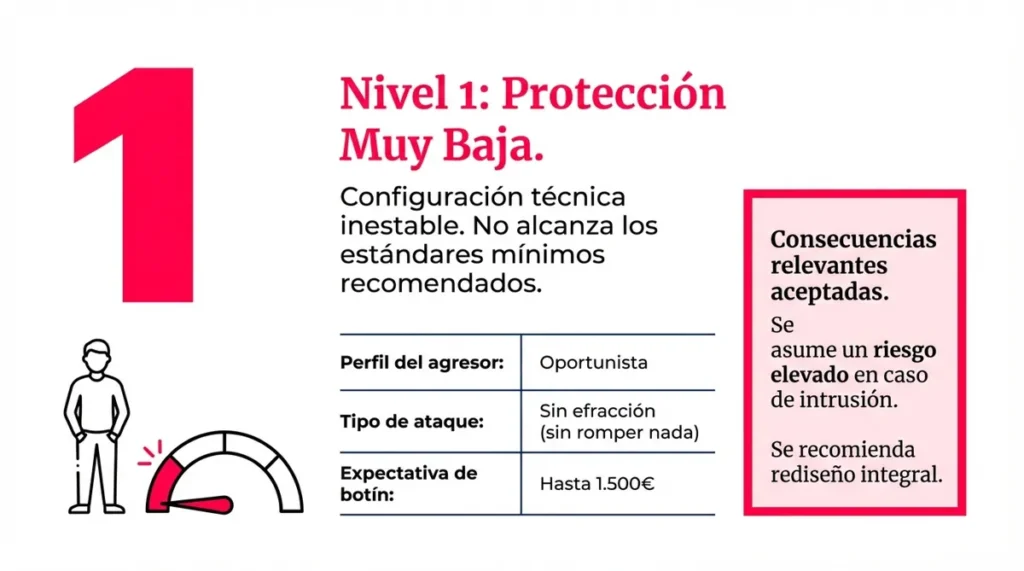 1

Nivel 1: Protección Muy Baja.

Configuración técnica inestable. No alcanza los estándares mínimos recomendados.

| Perfil del agresor: | Oportunista |
|---|---|
| Tipo de ataque: | Sin efracción (sin romper nada) |
| Expectativa de botín: | Hasta 1.500€ |

Consecuencias relevantes aceptadas.

Se asume un riesgo elevado en caso de intrusión.

Se recomienda rediseño integral.